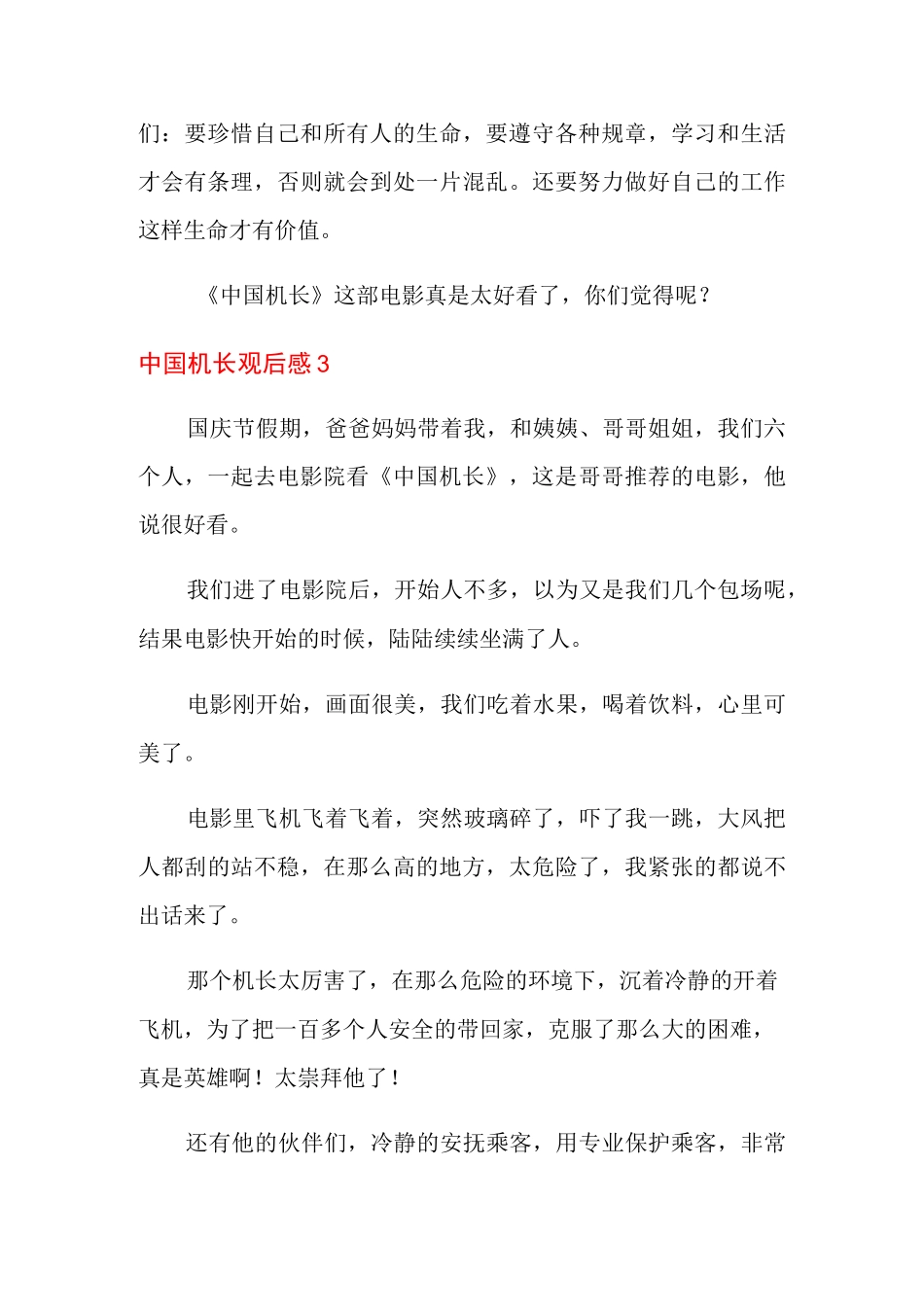 们：要珍惜自己和所有人的生命，要遵守各种规章，学习和生活才会有条理，否则就会到处一片混乱。还要努力做好自己的工作这样生命才有价值。

《中国机长》这部电影真是太好看了，你们觉得呢？

中国机长观后感 3

国庆节假期，爸爸妈妈带着我，和姨姨、哥哥姐姐，我们六个人，一起去电影院看《中国机长》，这是哥哥推荐的电影，他说很好看。

我们进了电影院后，开始人不多，以为又是我们几个包场呢，结果电影快开始的时候，陆陆续续坐满了人。

电影刚开始，画面很美，我们吃着水果，喝着饮料，心里可美了。

电影里飞机飞着飞着，突然玻璃碎了，吓了我一跳，大风把人都刮的站不稳，在那么高的地方，太危险了，我紧张的都说不出话来了。

那个机长太厉害了，在那么危险的环境下，沉着冷静的开着飞机，为了把一百多个人安全的带回家，克服了那么大的困难，真是英雄啊！太崇拜他了！

还有他的伙伴们，冷静的安抚乘客，用专业保护乘客，非常